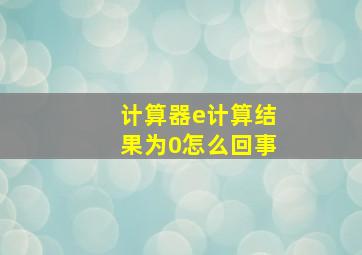 计算器e计算结果为0怎么回事